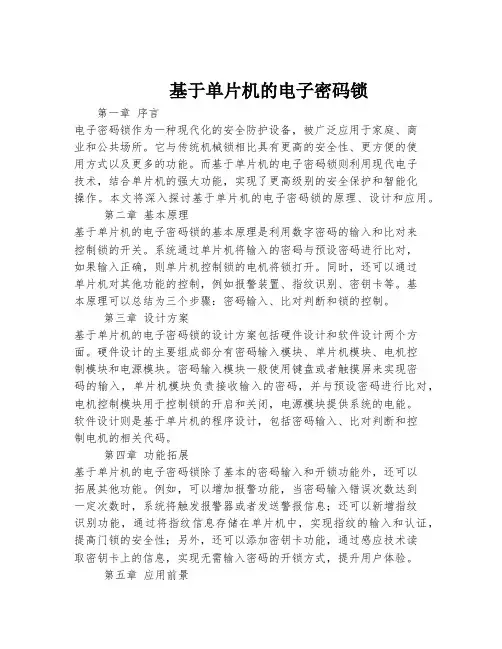 基于单片机的电子密码锁

第一章 序言

电子密码锁作为一种现代化的安全防护设备，被广泛应用于家庭、商业和公共场所。它与传统机械锁相比具有更高的安全性、更方便的使用方式以及更多的功能。而基于单片机的电子密码锁则利用现代电子技术，结合单片机的强大功能，实现了更高级别的安全保护和智能化操作。本文将深入探讨基于单片机的电子密码锁的原理、设计和应用。

第二章 基本原理

基于单片机的电子密码锁的基本原理是利用数字密码的输入和比对来控制锁的开关。系统通过单片机将输入的密码与预设密码进行比对，如果输入正确，则单片机控制锁的电机将锁打开。同时，还可以通过单片机对其他功能的控制，例如报警装置、指纹识别、密钥卡等。基本原理可以总结为三个步骤：密码输入、比对判断和锁的控制。

第三章 设计方案

基于单片机的电子密码锁的设计方案包括硬件设计和软件设计两个方面。硬件设计的主要组成部分有密码输入模块、单片机模块、电机控制模块和电源模块。密码输入模块一般使用键盘或者触摸屏来实现密码的输入，单片机模块负责接收输入的密码，并与预设密码进行比对，电机控制模块用于控制锁的开启和关闭，电源模块提供系统的电能。软件设计则是基于单片机的程序设计，包括密码输入、比对判断和控制电机的相关代码。

第四章 功能拓展

基于单片机的电子密码锁除了基本的密码输入和开锁功能外，还可以拓展其他功能。例如，可以增加报警功能，当密码输入错误次数达到一定次数时，系统将触发报警器或者发送警报信息；还可以新增指纹识别功能，通过将指纹信息存储在单片机中，实现指纹的输入和认证，提高门锁的安全性；另外，还可以添加密钥卡功能，通过感应技术读取密钥卡上的信息，实现无需输入密码的开锁方式，提升用户体验。

第五章 应用前景